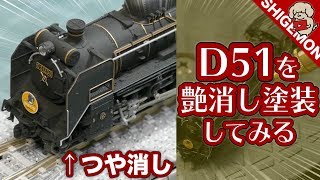 SHIGEMON

D51を
艶消し塗装
してみる

↑つや消し